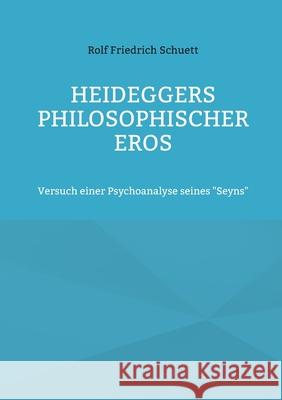 Rolf Friedrich Schuett

HEIDEGGERS PHILOSOPHISCHER EROS

Versuch einer Psychoanalyse seines "Seyns"

Kraina Książek